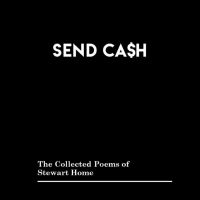 SEND CA$H

The Collected Poems of Stewart Home